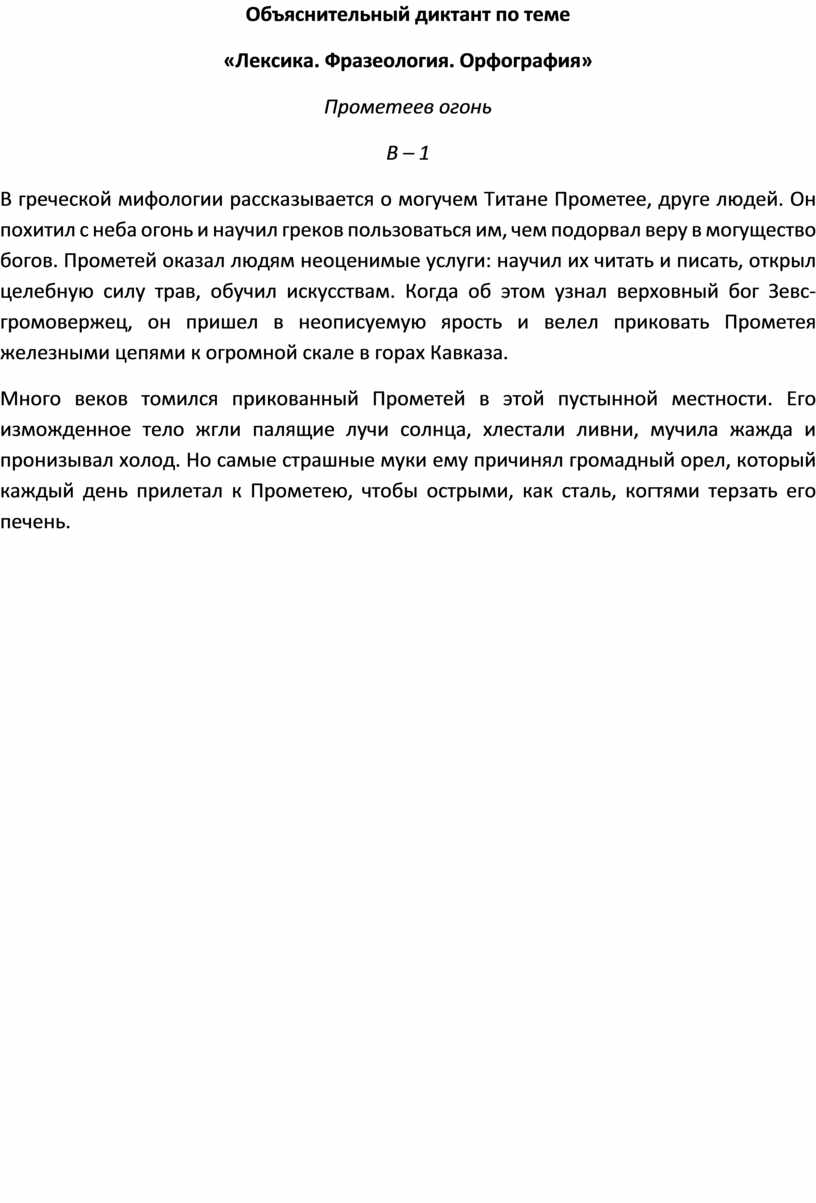 Объяснительный диктант по теме

«Лексика. Фразеология. Орфография»

Прометеев огонь

В – 1

В греческой мифологии рассказывается о могучем Титане Прометее, друге людей. Он похитил с неба огонь и научил греков пользоваться им, чем подорвал веру в могущество богов. Прометей оказал людям неоценимые услуги: научил их читать и писать, открыл целебную силу трав, обучил искусствам. Когда об этом узнал верховный бог Зевс-громовержец, он пришел в неописуемую ярость и велел приковать Прометея железными цепями к огромной скале в горах Кавказа.

Много веков томился прикованный Прометей в этой пустынной местности. Его изможденное тело жгли палящие лучи солнца, хлестали ливни, мучила жажда и пронизывал холод. Но самые страшные муки ему причинял громадный орел, который каждый день прилетал к Прометею, чтобы острыми, как сталь, когтями терзать его печень.